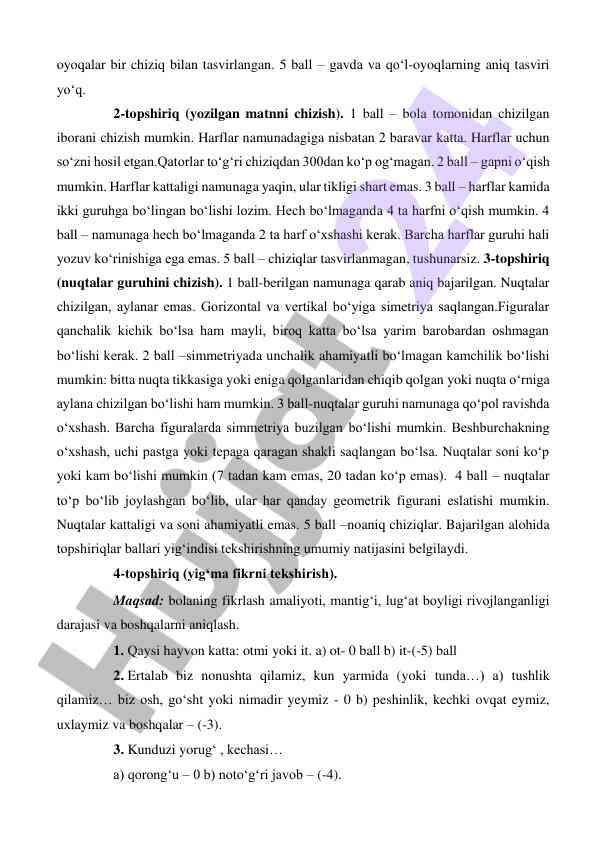 oyoqalar bir chiziq bilan tasvirlangan. 5 ball – gavda va qo‘l-oyoqlarning aniq tasviri yo‘q.

2-topshiriq (yozilgan matnni chizish). 1 ball – bola tomonidan chizilgan iborani chizish mumkin. Harflar namunadagiga nisbatan 2 baravar katta. Harflar uchun so‘zni hosil etgan.Qatorlar to‘g‘ri chiziqdan 300dan ko‘p og‘magan. 2 ball – gapni o‘qish mumkin. Harflar kattaligi namunaga yaqin, ular tikligi shart emas. 3 ball – harflar kamida ikki guruhga bo‘lingan bo‘lishi lozim. Hech bo‘lmaganda 4 ta harfni o‘qish mumkin. 4 ball – namunaga hech bo‘lmaganda 2 ta harf o‘xshashi kerak. Barcha harflar guruhi hali yozuv ko‘rinishiga ega emas. 5 ball – chiziqlar tasvirlanmagan, tushunarsiz. 3-topshiriq (nuqtalar guruhini chizish). 1 ball-berilgan namunaga qarab aniq bajarilgan. Nuqtalar chizilgan, aylanar emas. Gorizontal va vertikal bo‘yiga simetriya saqlangan.Figuralar qanchalik kichik bo‘lsa ham mayli, biroq katta bo‘lsa yarim barobardan oshmagan bo‘lishi kerak. 2 ball –simmetriyada unchalik ahamiyatli bo‘lmagan kamchilik bo‘lishi mumkin: bitta nuqta tikkasiga yoki eniga qolganlaridan chiqib qolgan yoki nuqta o‘rniga aylana chizilgan bo‘lishi ham mumkin. 3 ball-nuqtalar guruhi namunaga qo‘pol ravishda o‘xshash. Barcha figuralarda simmetriya buzilgan bo‘lishi mumkin. Beshburchakning o‘xshash, uchi pastga yoki tepaga qaragan shakli saqlangan bo‘lsa. Nuqtalar soni ko‘p yoki kam bo‘lishi mumkin (7 tadan kam emas, 20 tadan ko‘p emas). 4 ball – nuqtalar to‘p bo‘lib joylashgan bo‘lib, ular har qanday geometrik figurani eslatishi mumkin. Nuqtalar kattaligi va soni ahamiyatli emas. 5 ball –noaniq chiziqlar. Bajarilgan alohida topshiriqlar ballari yig‘indisi tekshirishning umumiy natijasini belgilaydi.

4-topshiriq (yig‘ma fikrni tekshirish).

Maqsad: bolaning fikrlash amaliyoti, mantig‘i, lug‘at boyligi rivojlanganligi darajasi va boshqalarni aniqlash.

1. Qaysi hayvon katta: otmi yoki it. a) ot- 0 ball b) it-(-5) ball

2. Ertalab biz nonushta qilamiz, kun yarmida (yoki tunda…) a) tushlik qilamiz… biz osh, go‘sht yoki nimadir yeymiz - 0 b) peshinlik, kechki ovqat eymiz, uxlaymiz va boshqalar – (-3).

3. Kunduzi yorug‘ , kechasi…

a) qorong‘u – 0 b) noto‘g‘ri javob – (-4).

Hujjat.uz